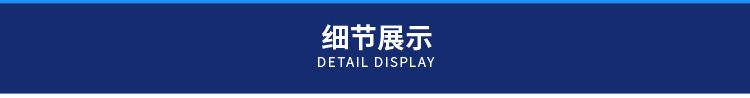 细节展示
DETAIL DISPLAY